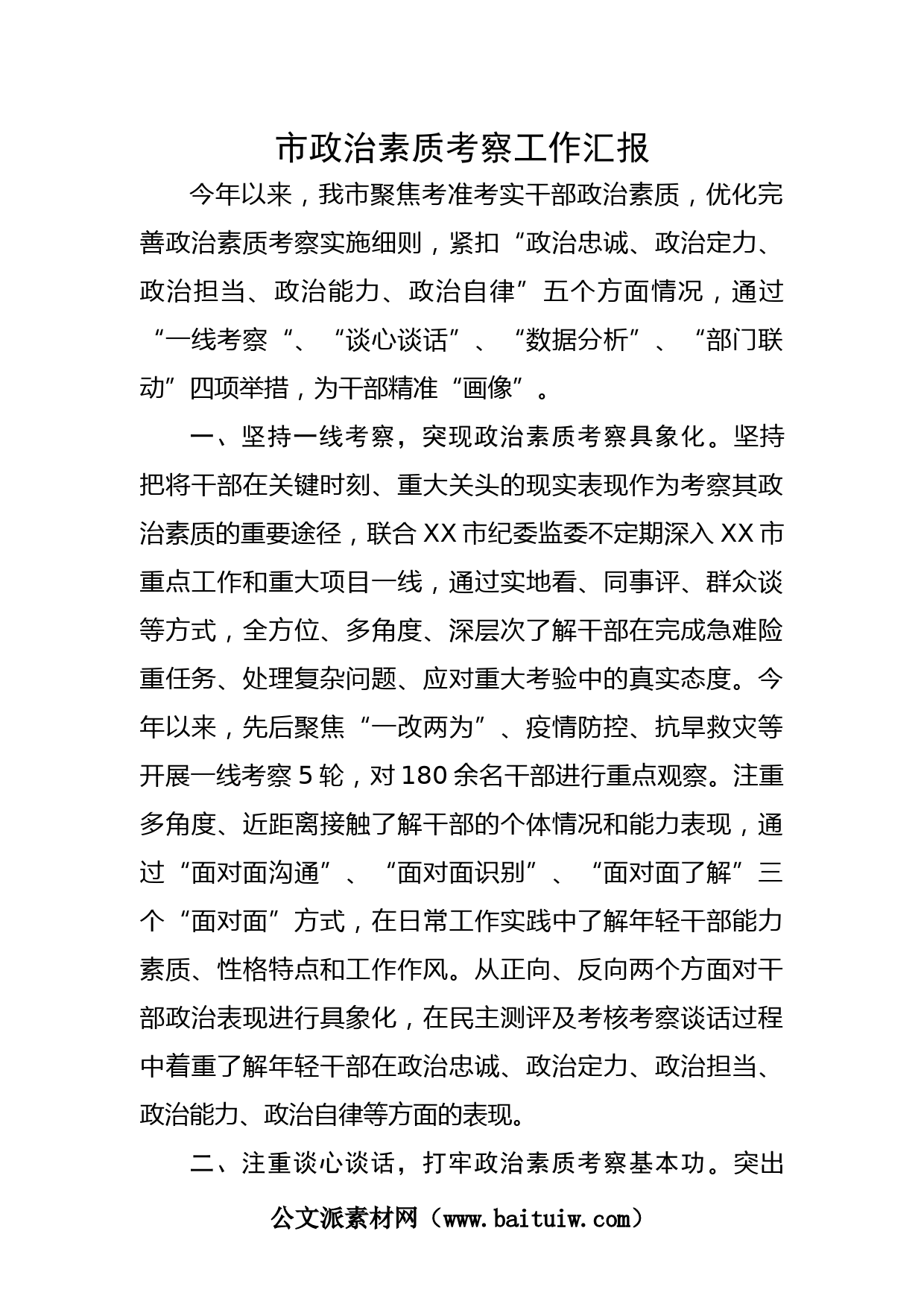 市政治素质考察工作汇报

今年以来，我市聚焦考准考实干部政治素质，优化完善政治素质考察实施细则，紧扣“政治忠诚、政治定力、政治担当、政治能力、政治自律”五个方面情况，通过“一线考察“、“谈心谈话”、“数据分析”、“部门联动”四项举措，为干部精准“画像”。

一、坚持一线考察，突现政治素质考察具象化。坚持把将干部在关键时刻、重大关头的现实表现作为考察其政治素质的重要途径，联合XX市纪委监委不定期深入XX市重点工作和重大项目一线，通过实地看、同事评、群众谈等方式，全方位、多角度、深层次了解干部在完成急难险重任务、处理复杂问题、应对重大考验中的真实态度。今年以来，先后聚焦“一改两为”、疫情防控、抗旱救灾等开展一线考察5轮，对180余名干部进行重点观察。注重多角度、近距离接触了解干部的个体情况和能力表现，通过“面对面沟通”、“面对面识别”、“面对面了解”三个“面对面”方式，在日常工作实践中了解年轻干部能力素质、性格特点和工作作风。从正向、反向两个方面对干部政治表现进行具象化，在民主测评及考核考察谈话过程中着重了解年轻干部在政治忠诚、政治定力、政治担当、政治能力、政治自律等方面的表现。

二、注重谈心谈话，打牢政治素质考察基本功。突出

公文派素材网（www.baituiw.com）